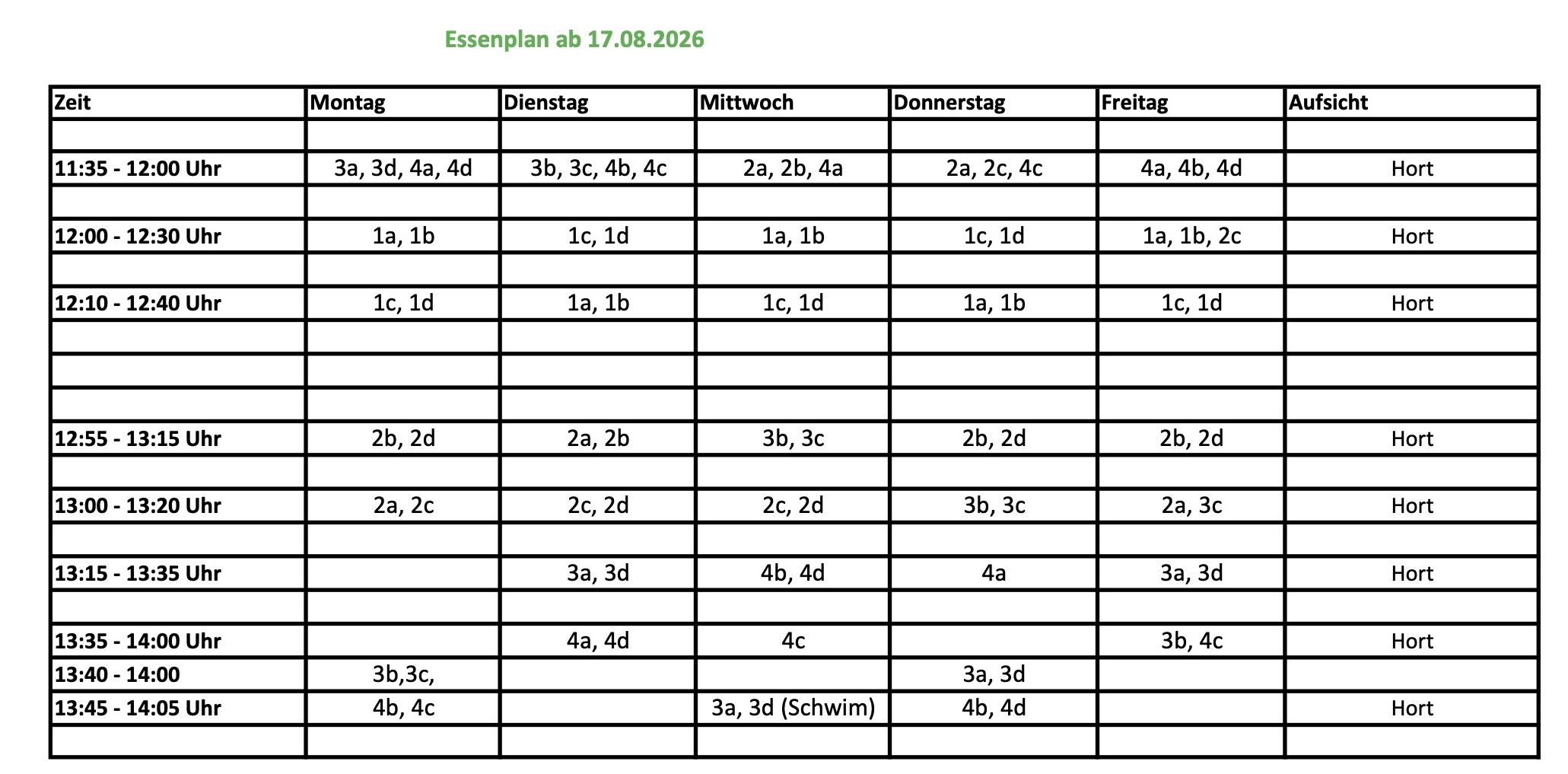 Essenplan ab 17.08.2026

| Zeit | Montag | Dienstag | Mittwoch | Donnerstag | Freitag | Aufsicht |
|---|---|---|---|---|---|---|
| | | | | | | |
| 11:35 - 12:00 Uhr | 3a, 3d, 4a, 4d | 3b, 3c, 4b, 4c | 2a, 2b, 4a | 2a, 2c, 4c | 4a, 4b, 4d | Hort |
| | | | | | | |
| 12:00 - 12:30 Uhr | 1a, 1b | 1c, 1d | 1a, 1b | 1c, 1d | 1a, 1b, 2c | Hort |
| | | | | | | |
| 12:10 - 12:40 Uhr | 1c, 1d | 1a, 1b | 1c, 1d | 1a, 1b | 1c, 1d | Hort |
| | | | | | | |
| | | | | | | |
| | | | | | | |
| 12:55 - 13:15 Uhr | 2b, 2d | 2a, 2b | 3b, 3c | 2b, 2d | 2b, 2d | Hort |
| | | | | | | |
| 13:00 - 13:20 Uhr | 2a, 2c | 2c, 2d | 2c, 2d | 3b, 3c | 2a, 3c | Hort |
| | | | | | | |
| 13:15 - 13:35 Uhr | | 3a, 3d | 4b, 4d | 4a | 3a, 3d | Hort |
| | | | | | | |
| 13:35 - 14:00 Uhr | | 4a, 4d | 4c | | 3b, 4c | Hort |
| 13:40 - 14:00 | 3b,3c, | | | 3a, 3d | | |
| 13:45 - 14:05 Uhr | 4b, 4c | | 3a, 3d (Schwim) | 4b, 4d | | Hort |
| | | | | | | |